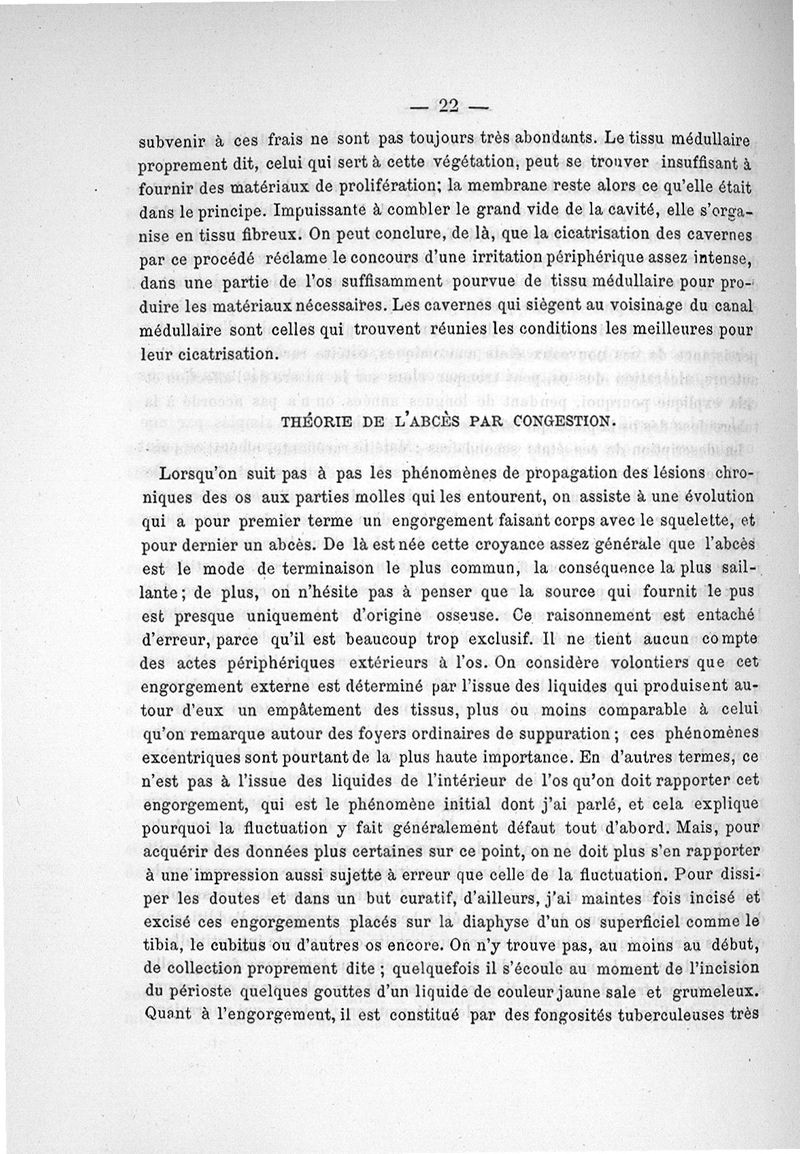 — 22 —

subvenir à ces frais ne sont pas toujours très abondants. Le tissu médullaire proprement dit, celui qui sert à cette végétation, peut se trouver insuffisant à fournir des matériaux de prolifération; la membrane reste alors ce qu'elle était dans le principe. Impuissante à combler le grand vide de la cavité, elle s'organise en tissu fibreux. On peut conclure, de là, que la cicatrisation des cavernes par ce procédé réclame le concours d'une irritation périphérique assez intense, dans une partie de l'os suffisamment pourvue de tissu médullaire pour produire les matériaux nécessaires. Les cavernes qui siègent au voisinage du canal médullaire sont celles qui trouvent réunies les conditions les meilleures pour leur cicatrisation.

THÉORIE DE L'ABCÈS PAR CONGESTION.

Lorsqu'on suit pas à pas les phénomènes de propagation des lésions chroniques des os aux parties molles qui les entourent, on assiste à une évolution qui a pour premier terme un engorgement faisant corps avec le squelette, et pour dernier un abcès. De là est née cette croyance assez générale que l'abcès est le mode de terminaison le plus commun, la conséquence la plus saillante; de plus, on n'hésite pas à penser que la source qui fournit le pus est presque uniquement d'origine osseuse. Ce raisonnement est entaché d'erreur, parce qu'il est beaucoup trop exclusif. Il ne tient aucun compte des actes périphériques extérieurs à l'os. On considère volontiers que cet engorgement externe est déterminé par l'issue des liquides qui produisent autour d'eux un empâtement des tissus, plus ou moins comparable à celui qu'on remarque autour des foyers ordinaires de suppuration; ces phénomènes excentriques sont pourtant de la plus haute importance. En d'autres termes, ce n'est pas à l'issue des liquides de l'intérieur de l'os qu'on doit rapporter cet engorgement, qui est le phénomène initial dont j'ai parlé, et cela explique pourquoi la fluctuation y fait généralement défaut tout d'abord. Mais, pour acquérir des données plus certaines sur ce point, on ne doit plus s'en rapporter à une impression aussi sujette à erreur que celle de la fluctuation. Pour dissiper les doutes et dans un but curatif, d'ailleurs, j'ai maintes fois incisé et excisé ces engorgements placés sur la diaphyse d'un os superficiel comme le tibia, le cubitus ou d'autres os encore. On n'y trouve pas, au moins au début, de collection proprement dite; quelquefois il s'écoule au moment de l'incision du périoste quelques gouttes d'un liquide de couleur jaune sale et grumeleux. Quant à l'engorgement, il est constitué par des fongosités tuberculeuses très